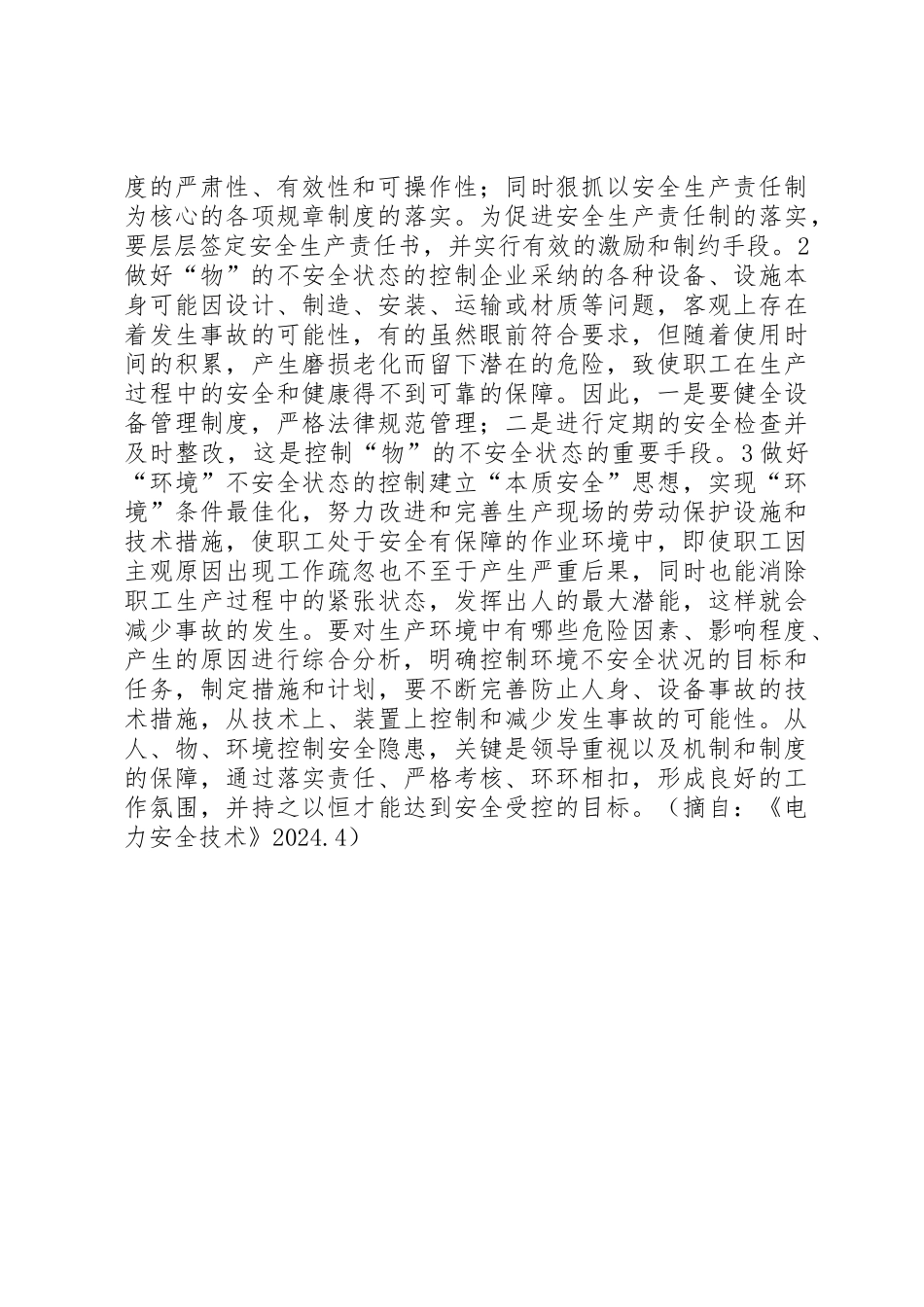 度的严肃性、有效性和可操作性；同时狠抓以安全生产责任制为核心的各项规章制度的落实。为促进安全生产责任制的落实，要层层签定安全生产责任书，并实行有效的激励和制约手段。2做好“物”的不安全状态的控制企业采纳的各种设备、设施本身可能因设计、制造、安装、运输或材质等问题，客观上存在着发生事故的可能性，有的虽然眼前符合要求，但随着使用时间的积累，产生磨损老化而留下潜在的危险，致使职工在生产过程中的安全和健康得不到可靠的保障。因此，一是要健全设备管理制度，严格法律规范管理；二是进行定期的安全检查并及时整改，这是控制“物”的不安全状态的重要手段。3做好“环境”不安全状态的控制建立“本质安全”思想，实现“环境”条件最佳化，努力改进和完善生产现场的劳动保护设施和技术措施，使职工处于安全有保障的作业环境中，即使职工因主观原因出现工作疏忽也不至于产生严重后果，同时也能消除职工生产过程中的紧张状态，发挥出人的最大潜能，这样就会减少事故的发生。要对生产环境中有哪些危险因素、影响程度、产生的原因进行综合分析，明确控制环境不安全状况的目标和任务，制定措施和计划，要不断完善防止人身、设备事故的技术措施，从技术上、装置上控制和减少发生事故的可能性。从人、物、环境控制安全隐患，关键是领导重视以及机制和制度的保障，通过落实责任、严格考核、环环相扣，形成良好的工作氛围，并持之以恒才能达到安全受控的目标。（摘自：《电力安全技术》2024.4）